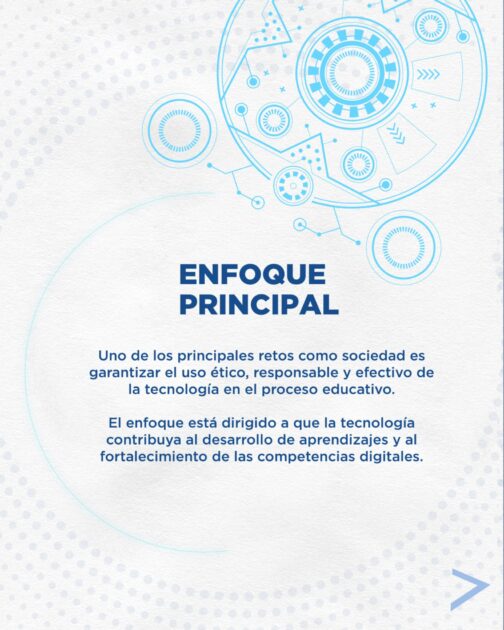 ENFOQUE PRINCIPAL

Uno de los principales retos como sociedad es garantizar el uso ético, responsable y efectivo de la tecnología en el proceso educativo.

El enfoque está dirigido a que la tecnología contribuya al desarrollo de aprendizajes y al fortalecimiento de las competencias digitales.